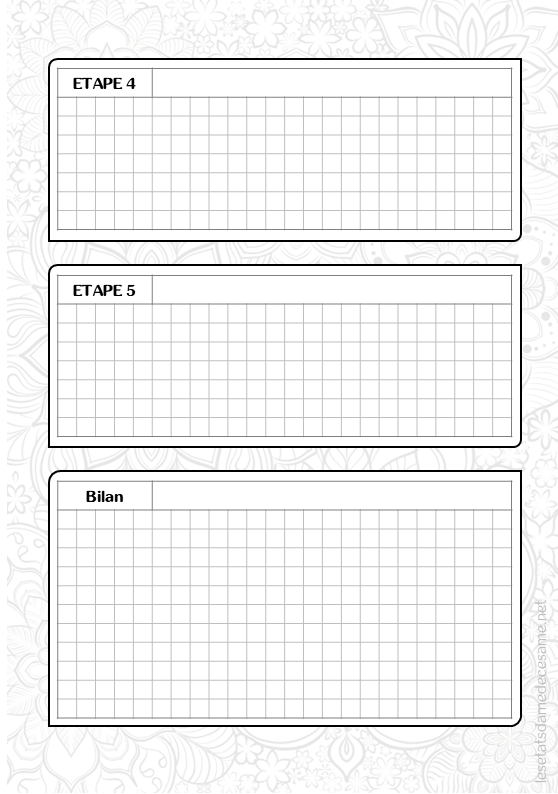 ETAPE 4

ETAPE 5

Bilan

lesetatsdamedecesame.net